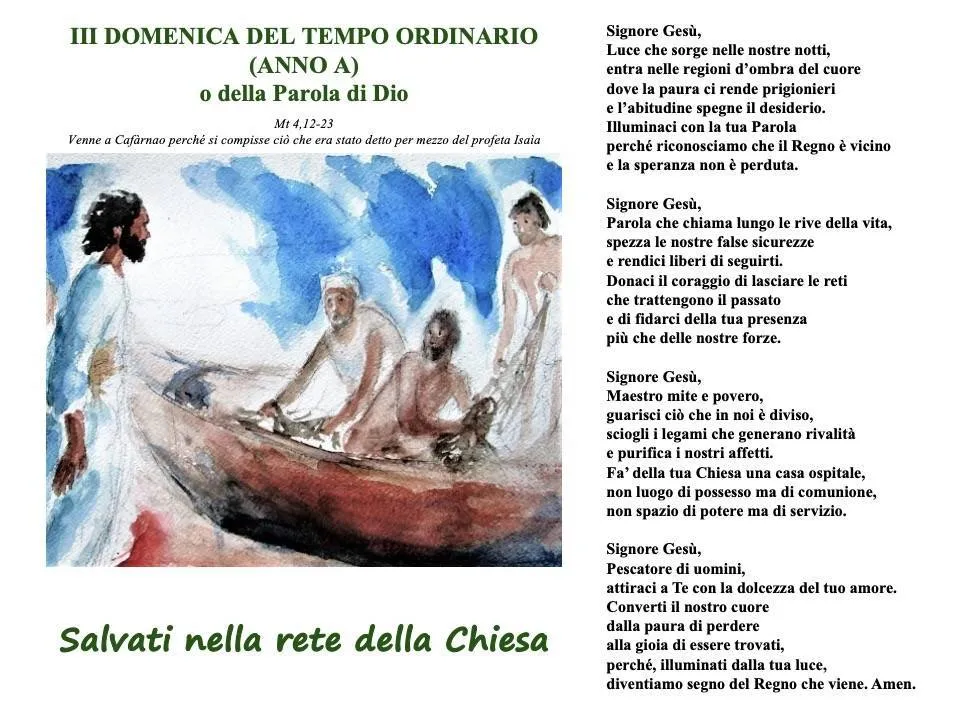 III DOMENICA DEL TEMPO ORDINARIO
(ANNO A)
o della Parola di Dio

Mt 4,12-23
Venne a Cafàrnao perché si compisse ciò che era stato detto per mezzo del profeta Isaìa

Salvati nella rete della Chiesa

Signore Gesù,
Luce che sorge nelle nostre notti,
entra nelle regioni d'ombra del cuore
dove la paura ci rende prigionieri
e l'abitudine spegne il desiderio.
Illuminaci con la tua Parola
perché riconosciamo che il Regno è vicino
e la speranza non è perduta.

Signore Gesù,
Parola che chiama lungo le rive della vita,
spezza le nostre false sicurezze
e rendici liberi di seguirti.
Donaci il coraggio di lasciare le reti
che trattengono il passato
e di fidarci della tua presenza
più che delle nostre forze.

Signore Gesù,
Maestro mite e povero,
guarisci ciò che in noi è diviso,
sciogli i legami che generano rivalità
e purifica i nostri affetti.
Fa' della tua Chiesa una casa ospitale,
non luogo di possesso ma di comunione,
non spazio di potere ma di servizio.

Signore Gesù,
Pescatore di uomini,
attiraci a Te con la dolcezza del tuo amore.
Converti il nostro cuore
dalla paura di perdere
alla gioia di essere trovati,
perché, illuminati dalla tua luce,
diventiamo segno del Regno che viene. Amen.